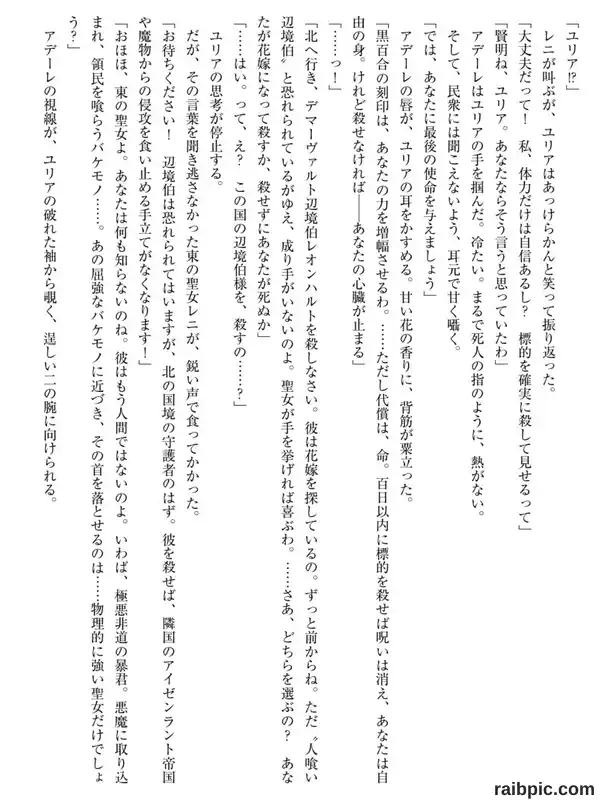 「ユリア⁉」

レニが叫ぶが、ユリアはあっけらかんと笑って振り返った。

「大丈夫だって！　私、体力だけは自信あるし？　標的を確実に殺して見せるって」

「賢明ね、ユリア。あなたならそう言うと思っていたわ」

アデーレはユリアの手を掴んだ。冷たい。まるで死人の指のように、熱がない。

そして、民衆には聞こえないよう、耳元で甘く囁く。

「では、あなたに最後の使命を与えましょう」

アデーレの唇が、ユリアの耳をかすめる。甘い花の香りに、背筋が粟立った。

「黒百合の刻印は、あなたの力を増幅させるわ。……ただし代償は、命。百日以内に標的を殺せば呪いは消え、あなたは自由の身。けれど殺せなければ――あなたの心臓が止まる」

「……っ！」

「北へ行き、デマーヴァルト辺境伯レオンハルトを殺しなさい。彼は花嫁を探しているの。ずっと前からね。ただ〝人喰い辺境伯〟と恐れられているがゆえ、成り手がいないのよ。聖女が手を挙げれば喜ぶわ。……さあ、どちらを選ぶの？　あなたが花嫁になって殺すか、殺せずにあなたが死ぬか」

「……はい。って、え？　この国の辺境伯様を、殺すの……？」

ユリアの思考が停止する。

だが、その言葉を聞き逃さなかった東の聖女レニが、鋭い声で食ってかかった。

「お待ちください！　辺境伯は恐れられてはいますが、北の国境の守護者のはず。彼を殺せば、隣国のアイゼンラント帝国や魔物からの侵攻を食い止める手立てがなくなります！」

「おほほ、東の聖女よ。あなたは何も知らないのね。彼はもう人間ではないのよ。いわば、極悪非道の暴君。悪魔に取り込まれ、領民を喰らうバケモノ……。あの屈強なバケモノに近づき、その首を落とせるのは……物理的に強い聖女だけでしょう？」

アデーレの視線が、ユリアの破れた袖から覗く、逞しい二の腕に向けられる。

raibpic.com